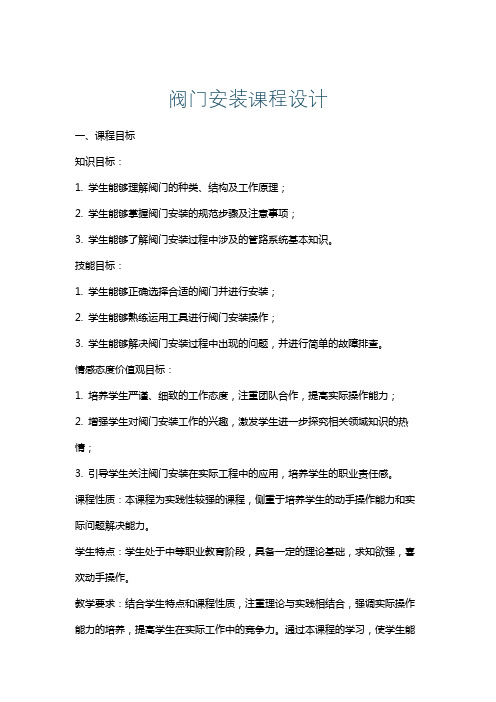 阀门安装课程设计

一、课程目标

知识目标：

1. 学生能够理解阀门的种类、结构及工作原理；

2. 学生能够掌握阀门安装的规范步骤及注意事项；

3. 学生能够了解阀门安装过程中涉及的管路系统基本知识。

技能目标：

1. 学生能够正确选择合适的阀门并进行安装；

2. 学生能够熟练运用工具进行阀门安装操作；

3. 学生能够解决阀门安装过程中出现的问题，并进行简单的故障排查。

情感态度价值观目标：

1. 培养学生严谨、细致的工作态度，注重团队合作，提高实际操作能力；

2. 增强学生对阀门安装工作的兴趣，激发学生进一步探究相关领域知识的热情；

3. 引导学生关注阀门安装在实际工程中的应用，培养学生的职业责任感。

课程性质：本课程为实践性较强的课程，侧重于培养学生的动手操作能力和实际问题解决能力。

学生特点：学生处于中等职业教育阶段，具备一定的理论基础，求知欲强，喜欢动手操作。

教学要求：结合学生特点和课程性质，注重理论与实践相结合，强调实际操作能力的培养，提高学生在实际工作中的竞争力。通过本课程的学习，使学生能